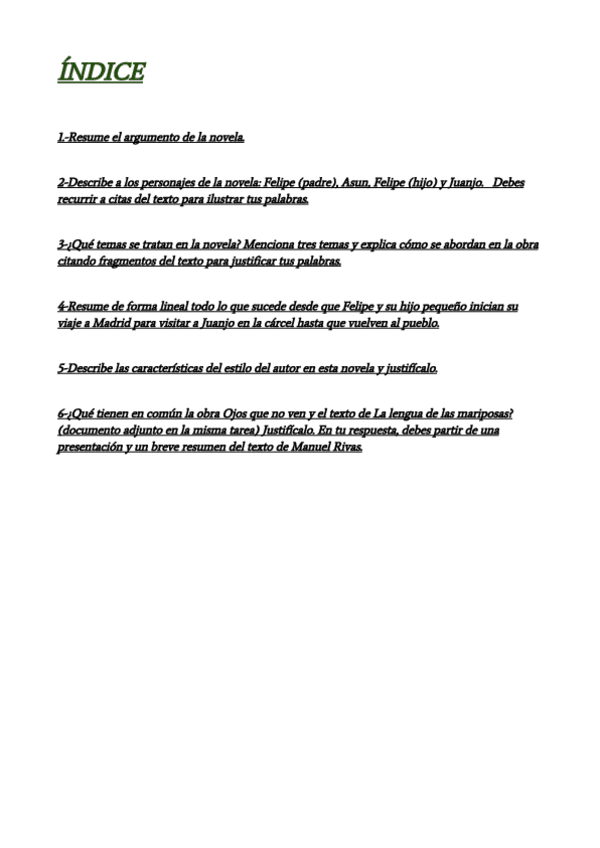 ÍNDICE

1.-Resume el argumento de la novela.

2-Describe a los personajes de la novela: Felipe (padre), Asun, Felipe (hijo) y Juanjo. Debes recurrir a citas del texto para ilustrar tus palabras.

3-¿Qué temas se tratan en la novela? Menciona tres temas y explica cómo se abordan en la obra citando fragmentos del texto para justificar tus palabras.

4-Resume de forma lineal todo lo que sucede desde que Felipe y su hijo pequeño inician su viaje a Madrid para visitar a Juanjo en la cárcel hasta que vuelven al pueblo.

5-Describe las características del estilo del autor en esta novela y justifícalo.

6-¿Qué tienen en común la obra Ojos que no ven y el texto de La lengua de las mariposas? (documento adjunto en la misma tarea) Justifícalo. En tu respuesta, debes partir de una presentación y un breve resumen del texto de Manuel Rivas.